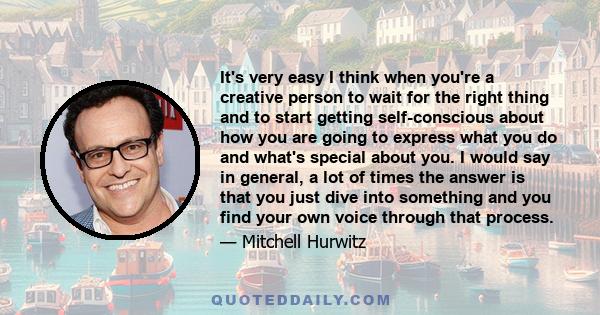 It's very easy I think when you're a creative person to wait for the right thing and to start getting self-conscious about how you are going to express what you do and what's special about you. I would say in general, a lot of times the answer is that you just dive into something and you find your own voice through that process.

— Mitchell Hurwitz

QUOTEDDAILY.COM